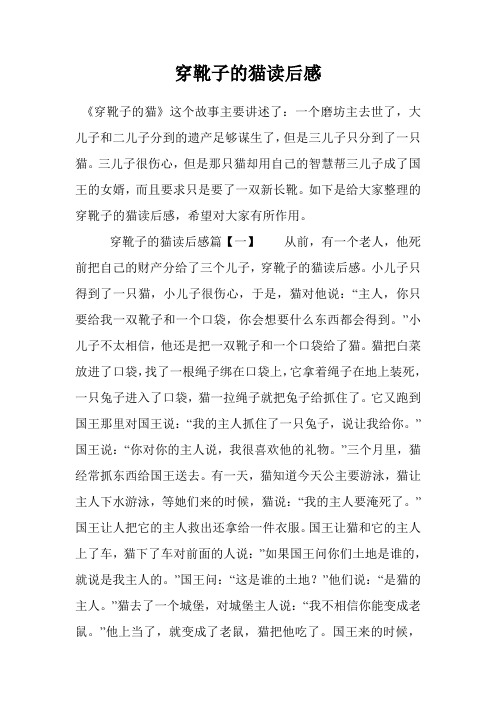 穿靴子的猫读后感

《穿靴子的猫》这个故事主要讲述了：一个磨坊主去世了，大儿子和二儿子分到的遗产足够谋生了，但是三儿子只分到了一只猫。三儿子很伤心，但是那只猫却用自己的智慧帮三儿子成了国王的女婿，而且要求只是要了一双新长靴。如下是给大家整理的穿靴子的猫读后感，希望对大家有所作用。

穿靴子的猫读后感篇【一】　　从前，有一个老人，他死前把自己的财产分给了三个儿子，穿靴子的猫读后感。小儿子只得到了一只猫，小儿子很伤心，于是，猫对他说：“主人，你只要给我一双靴子和一个口袋，你会想要什么东西都会得到。”小儿子不太相信，他还是把一双靴子和一个口袋给了猫。猫把白菜放进了口袋，找了一根绳子绑在口袋上，它拿着绳子在地上装死，一只兔子进入了口袋，猫一拉绳子就把兔子给抓住了。它又跑到国王那里对国王说：“我的主人抓住了一只兔子，说让我给你。”国王说：“你对你的主人说，我很喜欢他的礼物。”三个月里，猫经常抓东西给国王送去。有一天，猫知道今天公主要游泳，猫让主人下水游泳，等她们来的时候，猫说：“我的主人要淹死了。”国王让人把它的主人救出还拿给一件衣服。国王让猫和它的主人上了车，猫下了车对前面的人说：”如果国王问你们土地是谁的，就说是我主人的。”国王问：“这是谁的土地？”他们说：“是猫的主人。”猫去了一个城堡，对城堡主人说：“我不相信你能变成老鼠。”他上当了，就变成了老鼠，猫把他吃了。国王来的时候，